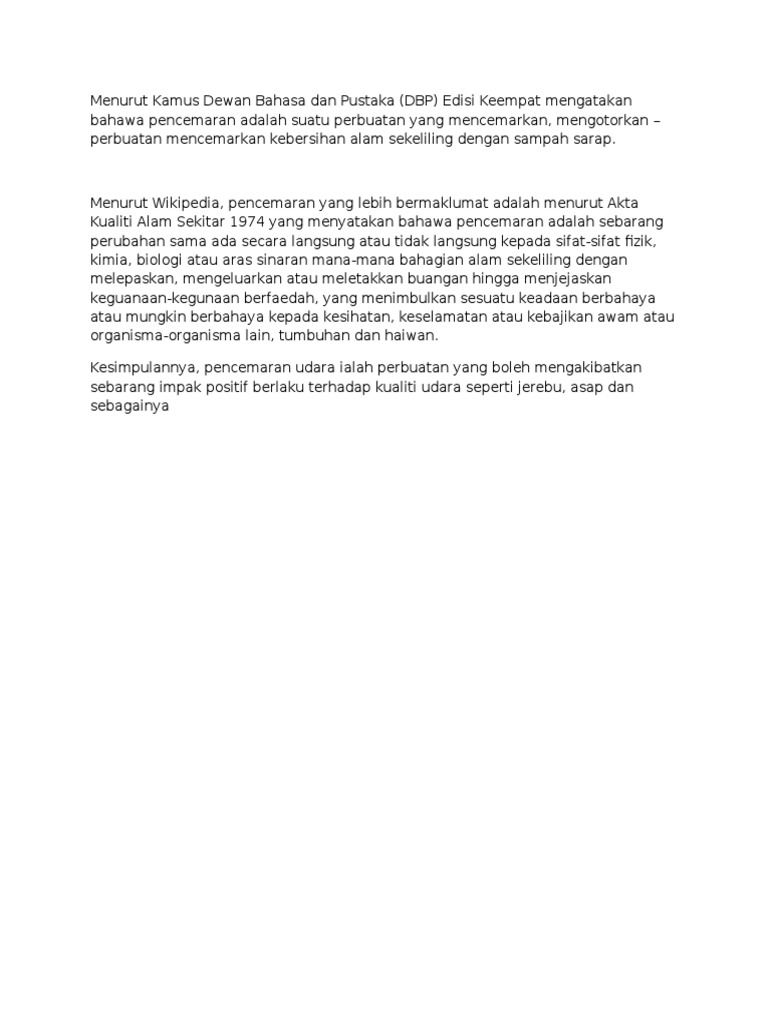 Menurut Kamus Dewan Bahasa dan Pustaka (DBP) Edisi Keempat mengatakan bahawa pencemaran adalah suatu perbuatan yang mencemarkan, mengotorkan – perbuatan mencemarkan kebersihan alam sekeliling dengan sampah sarap.

Menurut Wikipedia, pencemaran yang lebih bermaklumat adalah menurut Akta Kualiti Alam Sekitar 1974 yang menyatakan bahawa pencemaran adalah sebarang perubahan sama ada secara langsung atau tidak langsung kepada sifat-sifat fizik, kimia, biologi atau aras sinaran mana-mana bahagian alam sekeliling dengan melepaskan, mengeluarkan atau meletakkan buangan hingga menjejaskan keguanaan-kegunaan berfaedah, yang menimbulkan sesuatu keadaan berbahaya atau mungkin berbahaya kepada kesihatan, keselamatan atau kebajikan awam atau organisma-organisma lain, tumbuhan dan haiwan.

Kesimpulannya, pencemaran udara ialah perbuatan yang boleh mengakibatkan sebarang impak positif berlaku terhadap kualiti udara seperti jerebu, asap dan sebagainya